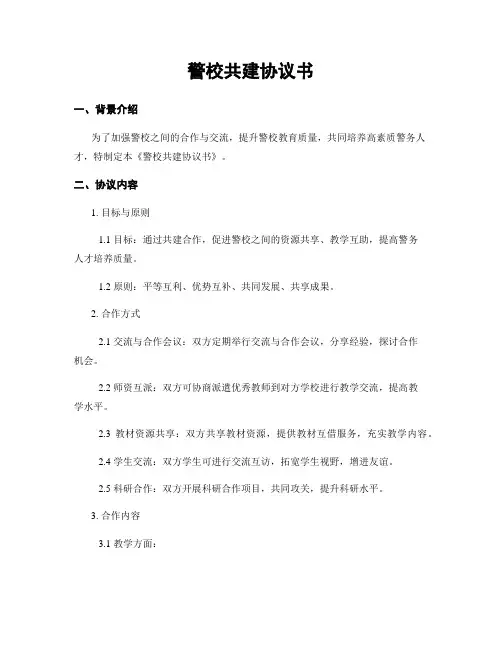 警校共建协议书

一、背景介绍

为了加强警校之间的合作与交流，提升警校教育质量，共同培养高素质警务人才，特制定本《警校共建协议书》。

二、协议内容

1. 目标与原则

1.1 目标：通过共建合作，促进警校之间的资源共享、教学互助，提高警务人才培养质量。

1.2 原则：平等互利、优势互补、共同发展、共享成果。

2. 合作方式

2.1 交流与合作会议：双方定期举行交流与合作会议，分享经验，探讨合作机会。

2.2 师资互派：双方可协商派遣优秀教师到对方学校进行教学交流，提高教学水平。

2.3 教材资源共享：双方共享教材资源，提供教材互借服务，充实教学内容。

2.4 学生交流：双方学生可进行交流互访，拓宽学生视野，增进友谊。

2.5 科研合作：双方开展科研合作项目，共同攻关，提升科研水平。

3. 合作内容

3.1 教学方面：